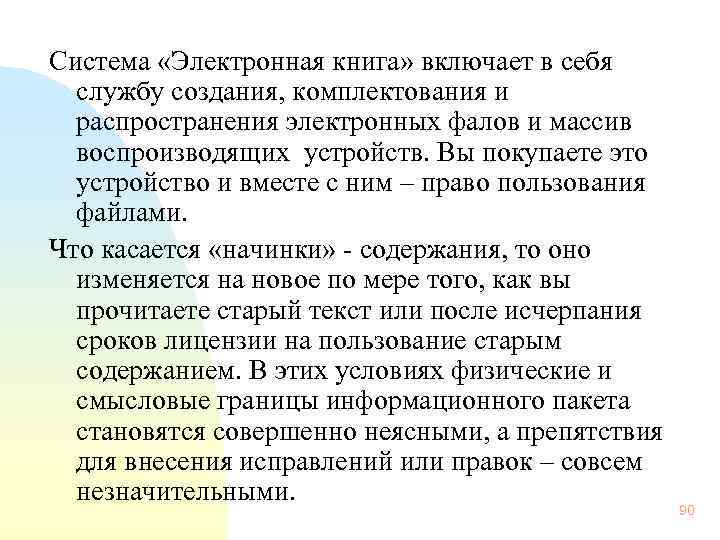 Система «Электронная книга» включает в себя службу создания, комплектования и распространения электронных фалов и массив воспроизводящих устройств. Вы покупаете это устройство и вместе с ним – право пользования файлами.

Что касается «начинки» - содержания, то оно изменяется на новое по мере того, как вы прочитаете старый текст или после исчерпания сроков лицензии на пользование старым содержанием. В этих условиях физические и смысловые границы информационного пакета становятся совершенно неясными, а препятствия для внесения исправлений или правок – совсем незначительными.

90